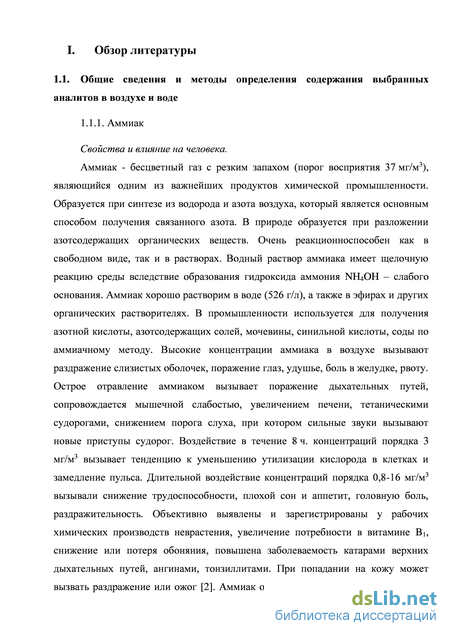 I. Обзор литературы

1.1. Общие сведения и методы определения содержания выбранных аналитов в воздухе и воде

1.1.1. Аммиак

Свойства и влияние на человека.

Аммиак - бесцветный газ с резким запахом (порог восприятия 37 мг/м$^3$), являющийся одним из важнейших продуктов химической промышленности. Образуется при синтезе из водорода и азота воздуха, который является основным способом получения связанного азота. В природе образуется при разложении азотсодержащих органических веществ. Очень реакционноспособен как в свободном виде, так и в растворах. Водный раствор аммиака имеет щелочную реакцию среды вследствие образования гидроксида аммония $NH_4OH$ – слабого основания. Аммиак хорошо растворим в воде (526 г/л), а также в эфирах и других органических растворителях. В промышленности используется для получения азотной кислоты, азотсодержащих солей, мочевины, синильной кислоты, соды по аммиачному методу. Высокие концентрации аммиака в воздухе вызывают раздражение слизистых оболочек, поражение глаз, удушье, боль в желудке, рвоту. Острое отравление аммиаком вызывает поражение дыхательных путей, сопровождается мышечной слабостью, увеличением печени, тетаническими судорогами, снижением порога слуха, при котором сильные звуки вызывают новые приступы судорог. Воздействие в течение 8 ч. концентраций порядка 3 мг/м$^3$ вызывает тенденцию к уменьшению утилизации кислорода в клетках и замедление пульса. Длительной воздействие концентраций порядка 0,8-16 мг/м$^3$ вызывали снижение трудоспособности, плохой сон и аппетит, головную боль, раздражительность. Объективно выявлены и зарегистрированы у рабочих химических производств неврастения, увеличение потребности в витамине $B_1$, снижение или потеря обоняния, повышена заболеваемость катарами верхних дыхательных путей, ангинами, тонзиллитами. При попадании на кожу может вызвать раздражение или ожог [2]. Аммиак о

dsLib.net
библиотека диссертаций